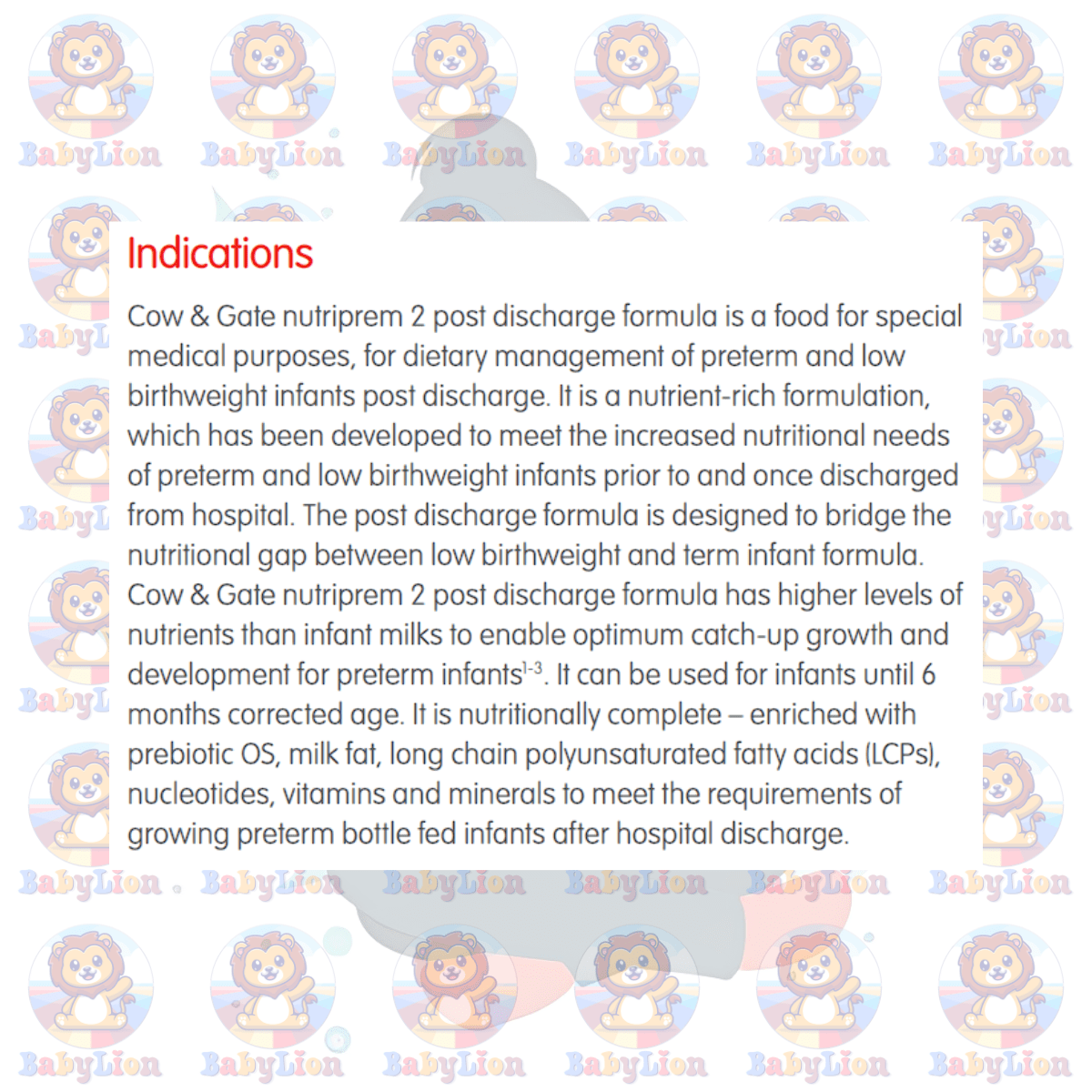 Indications

Cow & Gate nutriprem 2 post discharge formula is a food for special medical purposes, for dietary management of preterm and low birthweight infants post discharge. It is a nutrient-rich formulation, which has been developed to meet the increased nutritional needs of preterm and low birthweight infants prior to and once discharged from hospital. The post discharge formula is designed to bridge the nutritional gap between low birthweight and term infant formula. Cow & Gate nutriprem 2 post discharge formula has higher levels of nutrients than infant milks to enable optimum catch-up growth and development for preterm infants$^{1-3}$. It can be used for infants until 6 months corrected age. It is nutritionally complete – enriched with prebiotic OS, milk fat, long chain polyunsaturated fatty acids (LCPs), nucleotides, vitamins and minerals to meet the requirements of growing preterm bottle fed infants after hospital discharge.

BabyLion